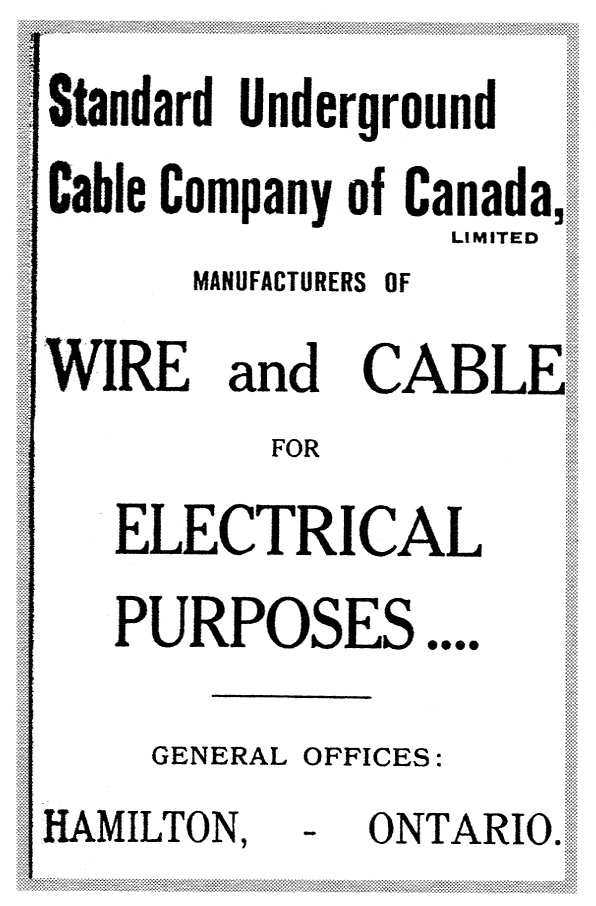 Standard Underground Cable Company of Canada,
LIMITED

MANUFACTURERS OF

WIRE and CABLE

FOR

ELECTRICAL PURPOSES....

GENERAL OFFICES:

HAMILTON, - ONTARIO.